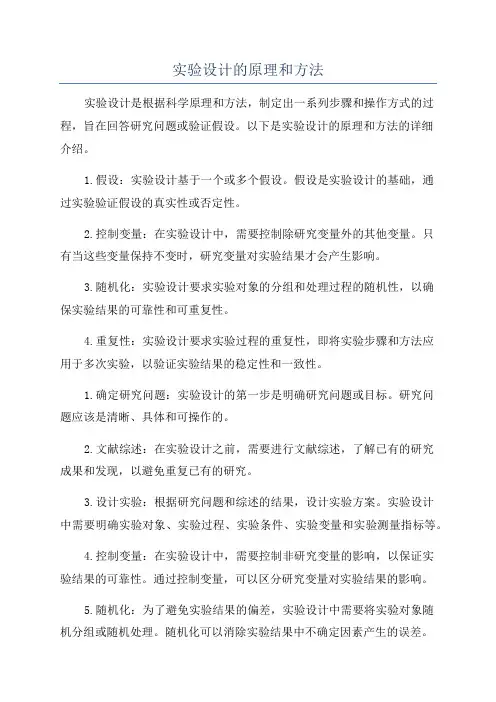 实验设计的原理和方法

实验设计是根据科学原理和方法，制定出一系列步骤和操作方式的过程，旨在回答研究问题或验证假设。以下是实验设计的原理和方法的详细介绍。

1.假设：实验设计基于一个或多个假设。假设是实验设计的基础，通过实验验证假设的真实性或否定性。

2.控制变量：在实验设计中，需要控制除研究变量外的其他变量。只有当这些变量保持不变时，研究变量对实验结果才会产生影响。

3.随机化：实验设计要求实验对象的分组和处理过程的随机性，以确保实验结果的可靠性和可重复性。

4.重复性：实验设计要求实验过程的重复性，即将实验步骤和方法应用于多次实验，以验证实验结果的稳定性和一致性。

1.确定研究问题：实验设计的第一步是明确研究问题或目标。研究问题应该是清晰、具体和可操作的。

2.文献综述：在实验设计之前，需要进行文献综述，了解已有的研究成果和发现，以避免重复已有的研究。

3.设计实验：根据研究问题和综述的结果，设计实验方案。实验设计中需要明确实验对象、实验过程、实验条件、实验变量和实验测量指标等。

4.控制变量：在实验设计中，需要控制非研究变量的影响，以保证实验结果的可靠性。通过控制变量，可以区分研究变量对实验结果的影响。

5.随机化：为了避免实验结果的偏差，实验设计中需要将实验对象随机分组或随机处理。随机化可以消除实验结果中不确定因素产生的误差。